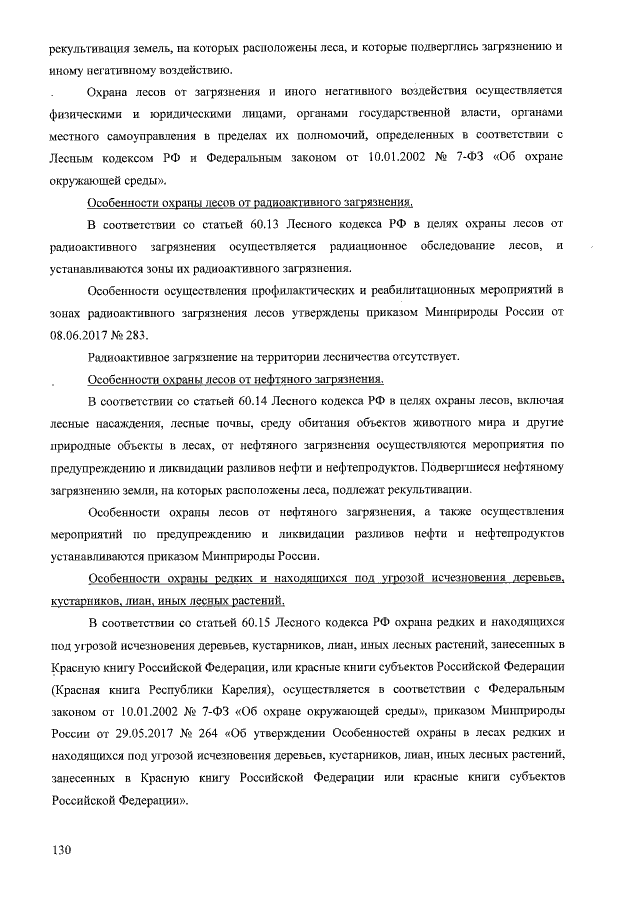 рекультивация земель, на которых расположены леса, и которые подверглись загрязнению и иному негативному воздействию.

Охрана лесов от загрязнения и иного негативного воздействия осуществляется физическими и юридическими лицами, органами государственной власти, органами местного самоуправления в пределах их полномочий, определенных в соответствии с Лесным кодексом РФ и Федеральным законом от 10.01.2002 № 7-ФЗ «Об охране окружающей среды».

Особенности охраны лесов от радиоактивного загрязнения.

В соответствии со статьей 60.13 Лесного кодекса РФ в целях охраны лесов от радиоактивного загрязнения осуществляется радиационное обследование лесов, и устанавливаются зоны их радиоактивного загрязнения.

Особенности осуществления профилактических и реабилитационных мероприятий в зонах радиоактивного загрязнения лесов утверждены приказом Минприроды России от 08.06.2017 № 283.

Радиоактивное загрязнение на территории лесничества отсутствует.

Особенности охраны лесов от нефтяного загрязнения.

В соответствии со статьей 60.14 Лесного кодекса РФ в целях охраны лесов, включая лесные насаждения, лесные почвы, среду обитания объектов животного мира и другие природные объекты в лесах, от нефтяного загрязнения осуществляются мероприятия по предупреждению и ликвидации разливов нефти и нефтепродуктов. Подвергшиеся нефтяному загрязнению земли, на которых расположены леса, подлежат рекультивации.

Особенности охраны лесов от нефтяного загрязнения, а также осуществления мероприятий по предупреждению и ликвидации разливов нефти и нефтепродуктов устанавливаются приказом Минприроды России.

Особенности охраны редких и находящихся под угрозой исчезновения деревьев, кустарников, лиан, иных лесных растений.

В соответствии со статьей 60.15 Лесного кодекса РФ охрана редких и находящихся под угрозой исчезновения деревьев, кустарников, лиан, иных лесных растений, занесенных в Красную книгу Российской Федерации, или красные книги субъектов Российской Федерации (Красная книга Республики Карелия), осуществляется в соответствии с Федеральным законом от 10.01.2002 № 7-ФЗ «Об охране окружающей среды», приказом Минприроды России от 29.05.2017 № 264 «Об утверждении Особенностей охраны в лесах редких и находящихся под угрозой исчезновения деревьев, кустарников, лиан, иных лесных растений, занесенных в Красную книгу Российской Федерации или красные книги субъектов Российской Федерации».

130